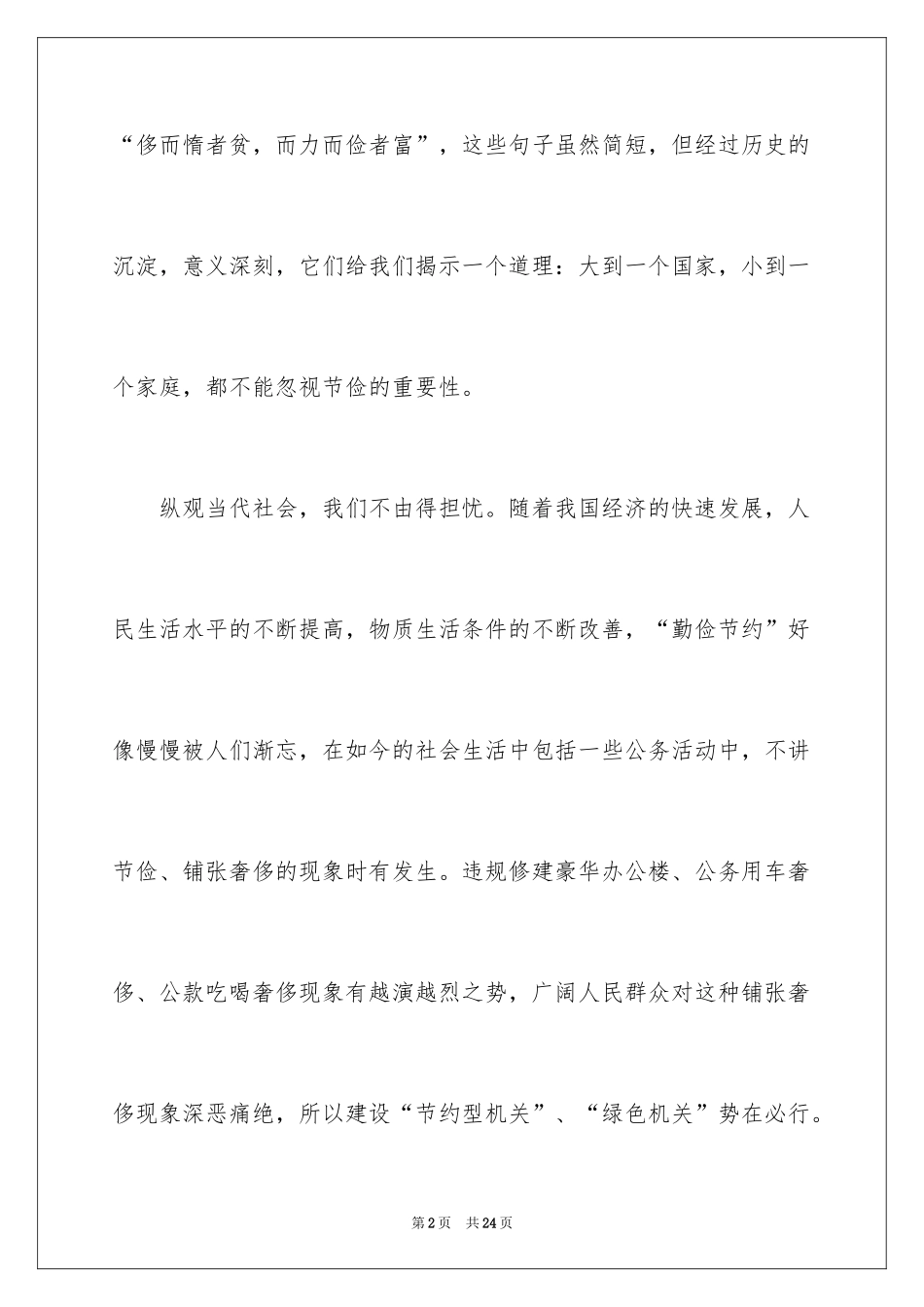 “侈而惰者贫，而力而俭者富”，这些句子虽然简短，但经过历史的沉淀，意义深刻，它们给我们揭示一个道理：大到一个国家，小到一个家庭，都不能忽视节俭的重要性。

纵观当代社会，我们不由得担忧。随着我国经济的快速发展，人民生活水平的不断提高，物质生活条件的不断改善，“勤俭节约”好像慢慢被人们渐忘，在如今的社会生活中包括一些公务活动中，不讲节俭、铺张奢侈的现象时有发生。违规修建豪华办公楼、公务用车奢侈、公款吃喝奢侈现象有越演越烈之势，广阔人民群众对这种铺张奢侈现象深恶痛绝，所以建设“节约型机关”、“绿色机关”势在必行。

第2页 共24页